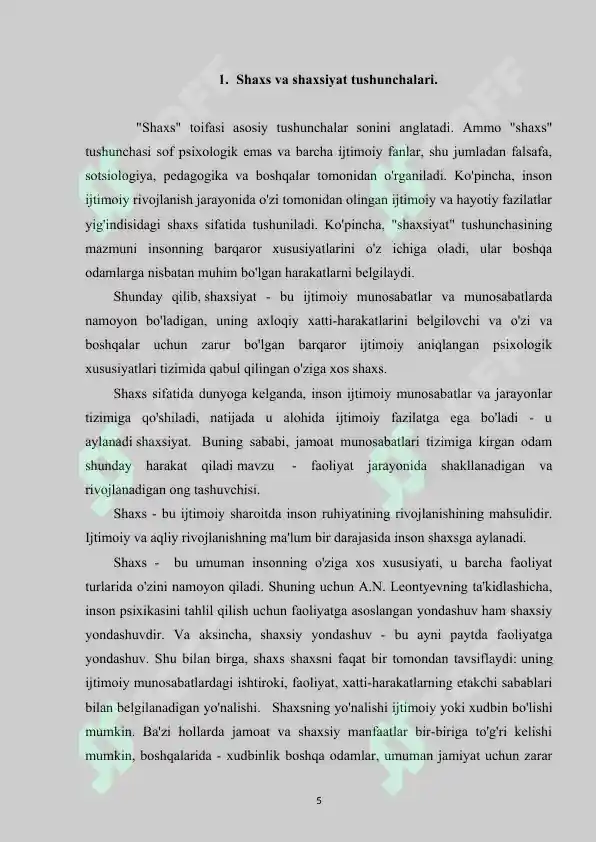 1. Shaxs va shaxsiyat tushunchalari.

"Shaxs" toifasi asosiy tushunchalar sonini anglatadi. Ammo "shaxs" tushunchasi sof psixologik emas va barcha ijtimoiy fanlar, shu jumladan falsafa, sotsiologiya, pedagogika va boshqalar tomonidan o'rganiladi. Ko'pincha, inson ijtimoiy rivojlanish jarayonida o'zi tomonidan olingan ijtimoiy va hayotiy fazilatlar yig'indisidagi shaxs sifatida tushuniladi. Ko'pincha, "shaxsiyat" tushunchasining mazmuni insonning barqaror xususiyatlarini o'z ichiga oladi, ular boshqa odamlarga nisbatan muhim bo'lgan harakatlarni belgilaydi.

Shunday qilib, shaxsiyat - bu ijtimoiy munosabatlar va munosabatlarda namoyon bo'ladigan, uning axloqiy xatti-harakatlarini belgilovchi va o'zi va boshqalar uchun zarur bo'lgan barqaror ijtimoiy aniqlangan psixologik xususiyatlari tizimida qabul qilingan o'ziga xos shaxs.

Shaxs sifatida dunyoga kelganda, inson ijtimoiy munosabatlar va jarayonlar tizimiga qo'shiladi, natijada u alohida ijtimoiy fazilatga ega bo'ladi - u aylanadi shaxsiyat. Buning sababi, jamoat munosabatlari tizimiga kirgan odam shunday harakat qiladi mavzu - faoliyat jarayonida shakllanadigan va rivojlanadigan ong tashuvchisi.

Shaxs - bu ijtimoiy sharoitda inson ruhiyatining rivojlanishining mahsulidir. Ijtimoiy va aqliy rivojlanishning ma'lum bir darajasida inson shaxsga aylanadi.

Shaxs - bu umuman insonning o'ziga xos xususiyati, u barcha faoliyat turlarida o'zini namoyon qiladi. Shuning uchun A.N. Leontyevning ta'kidlashicha, inson psixikasini tahlil qilish uchun faoliyatga asoslangan yondashuv ham shaxsiy yondashuvdir. Va aksincha, shaxsiy yondashuv - bu ayni paytda faoliyatga yondashuv. Shu bilan birga, shaxs shaxsni faqat bir tomondan tavsiflaydi: uning ijtimoiy munosabatlardagi ishtiroki, faoliyat, xatti-harakatlarning etakchi sabablari bilan belgilanadigan yo'nalishi. Shaxsning yo'nalishi ijtimoiy yoki xudbin bo'lishi mumkin. Ba'zi hollarda jamoat va shaxsiy manfaatlar bir-biriga to'g'ri kelishi mumkin, boshqalarida - xudbinlik boshqa odamlar, umuman jamiyat uchun zarar

5